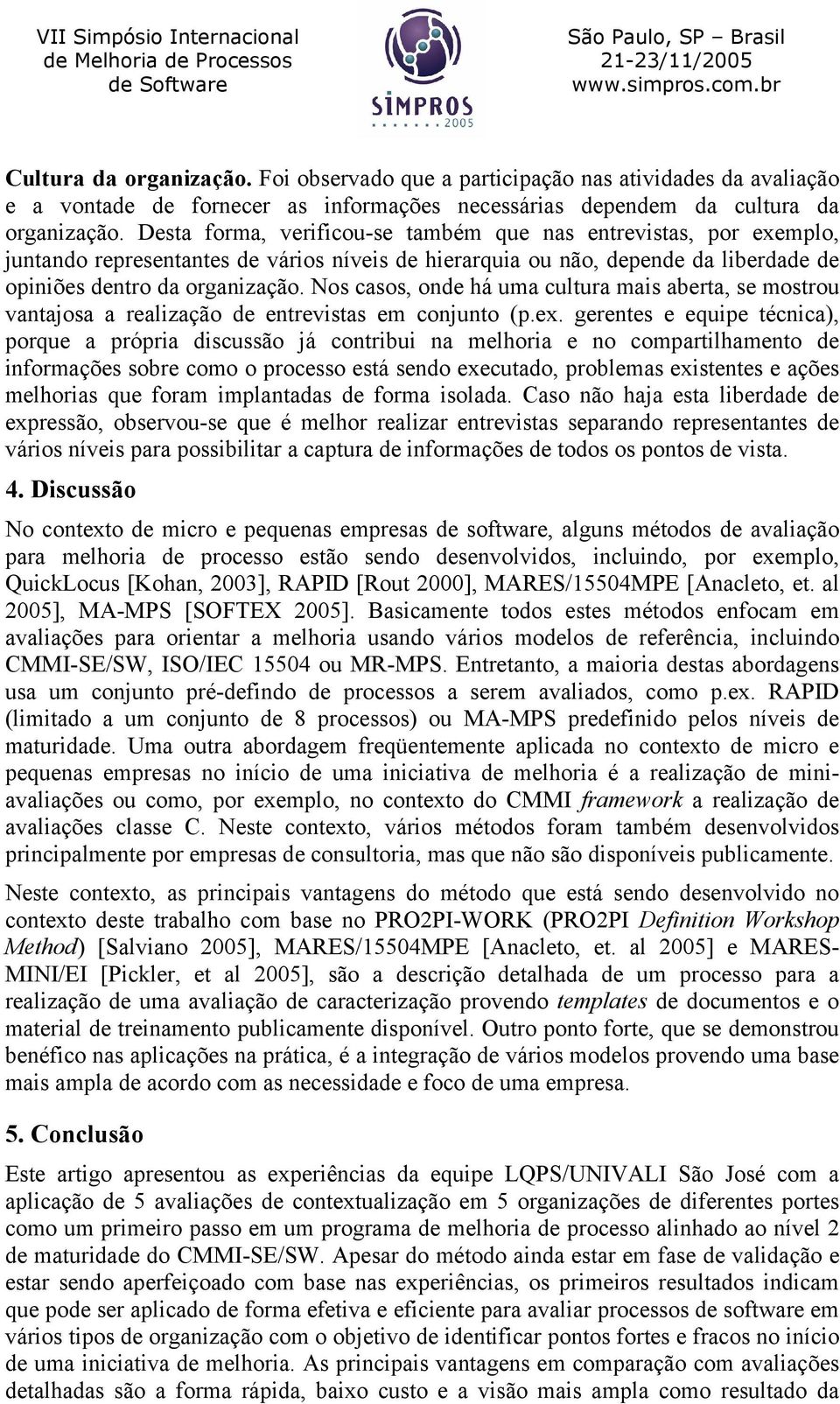 VII Simpósio Internacional de Melhoria de Processos de Software

SIMPROS 2005

São Paulo, SP – Brasil
21-23/11/2005
www.simpros.com.br

Cultura da organização. Foi observado que a participação nas atividades da avaliação e a vontade de fornecer as informações necessárias dependem da cultura da organização. Desta forma, verificou-se também que nas entrevistas, por exemplo, juntando representantes de vários níveis de hierarquia ou não, depende da liberdade de opiniões dentro da organização. Nos casos, onde há uma cultura mais aberta, se mostrou vantajosa a realização de entrevistas em conjunto (p.ex. gerentes e equipe técnica), porque a própria discussão já contribui na melhoria e no compartilhamento de informações sobre como o processo está sendo executado, problemas existentes e ações melhorias que foram implantadas de forma isolada. Caso não haja esta liberdade de expressão, observou-se que é melhor realizar entrevistas separando representantes de vários níveis para possibilitar a captura de informações de todos os pontos de vista.

4. Discussão

No contexto de micro e pequenas empresas de software, alguns métodos de avaliação para melhoria de processo estão sendo desenvolvidos, incluindo, por exemplo, QuickLocus [Kohan, 2003], RAPID [Rout 2000], MARES/15504MPE [Anacleto, et. al 2005], MA-MPS [SOFTEX 2005]. Basicamente todos estes métodos enfocam em avaliações para orientar a melhoria usando vários modelos de referência, incluindo CMMI-SE/SW, ISO/IEC 15504 ou MR-MPS. Entretanto, a maioria destas abordagens usa um conjunto pré-defindo de processos a serem avaliados, como p.ex. RAPID (limitado a um conjunto de 8 processos) ou MA-MPS predefinido pelos níveis de maturidade. Uma outra abordagem freqüentemente aplicada no contexto de micro e pequenas empresas no início de uma iniciativa de melhoria é a realização de mini-avaliações ou como, por exemplo, no contexto do CMMI framework a realização de avaliações classe C. Neste contexto, vários métodos foram também desenvolvidos principalmente por empresas de consultoria, mas que não são disponíveis publicamente.

Neste contexto, as principais vantagens do método que está sendo desenvolvido no contexto deste trabalho com base no PRO2PI-WORK (PRO2PI Definition Workshop Method) [Salviano 2005], MARES/15504MPE [Anacleto, et. al 2005] e MARES-MINI/EI [Pickler, et al 2005], são a descrição detalhada de um processo para a realização de uma avaliação de caracterização provendo templates de documentos e o material de treinamento publicamente disponível. Outro ponto forte, que se demonstrou benéfico nas aplicações na prática, é a integração de vários modelos provendo uma base mais ampla de acordo com as necessidade e foco de uma empresa.

5. Conclusão

Este artigo apresentou as experiências da equipe LQPS/UNIVALI São José com a aplicação de 5 avaliações de contextualização em 5 organizações de diferentes portes como um primeiro passo em um programa de melhoria de processo alinhado ao nível 2 de maturidade do CMMI-SE/SW. Apesar do método ainda estar em fase de validação e estar sendo aperfeiçoado com base nas experiências, os primeiros resultados indicam que pode ser aplicado de forma efetiva e eficiente para avaliar processos de software em vários tipos de organização com o objetivo de identificar pontos fortes e fracos no início de uma iniciativa de melhoria. As principais vantagens em comparação com avaliações detalhadas são a forma rápida, baixo custo e a visão mais ampla como resultado da